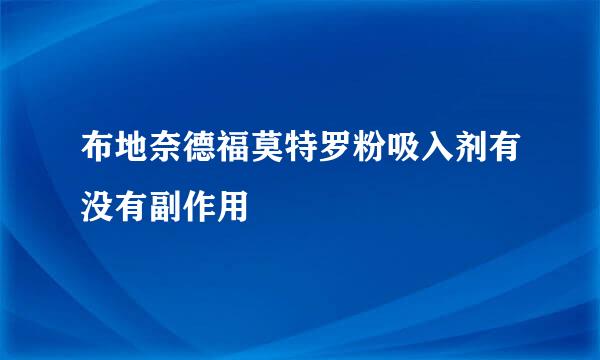 布地奈德福莫特罗粉吸入剂有没有副作用